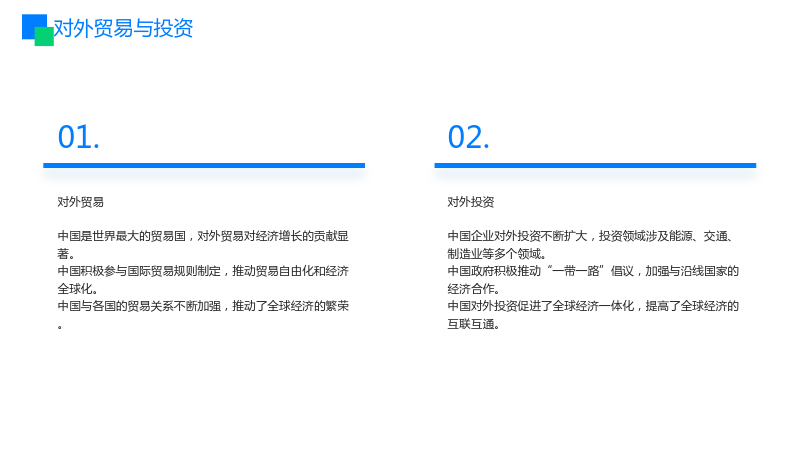 对外贸易与投资

01.

对外贸易

中国是世界最大的贸易国，对外贸易对经济增长的贡献显著。
中国积极参与国际贸易规则制定，推动贸易自由化和经济全球化。
中国与各国的贸易关系不断加强，推动了全球经济的繁荣。

02.

对外投资

中国企业对外投资不断扩大，投资领域涉及能源、交通、制造业等多个领域。
中国政府积极推动“一带一路”倡议，加强与沿线国家的经济合作。
中国对外投资促进了全球经济一体化，提高了全球经济的互联互通。